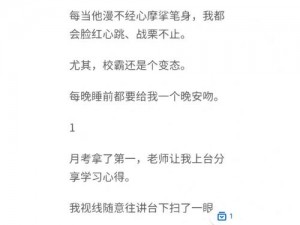 每当他漫不经心摩挲笔身，我都会脸红心跳、战栗不止。

尤其，校霸还是个变态。

每晚睡前都要给我一个晚安吻。

1

月考拿了第一，老师让我上台分享学习心得。

我视线随意往讲台下扫了一眼

1